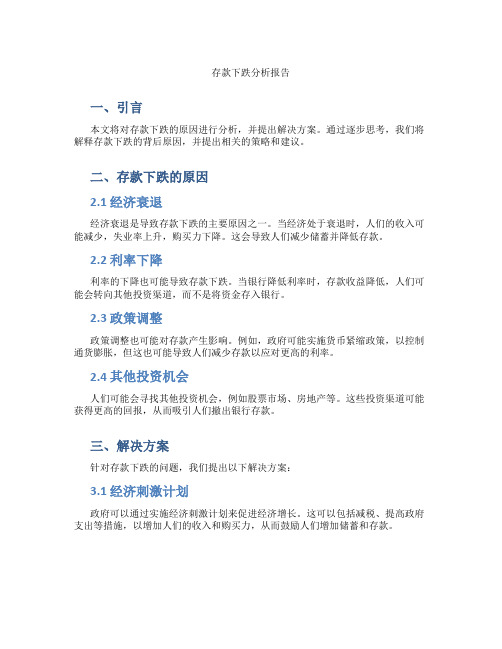 存款下跌分析报告

一、引言

本文将对存款下跌的原因进行分析，并提出解决方案。通过逐步思考，我们将解释存款下跌的背后原因，并提出相关的策略和建议。

二、存款下跌的原因

2.1 经济衰退

经济衰退是导致存款下跌的主要原因之一。当经济处于衰退时，人们的收入可能减少，失业率上升，购买力下降。这会导致人们减少储蓄并降低存款。

2.2 利率下降

利率的下降也可能导致存款下跌。当银行降低利率时，存款收益降低，人们可能会转向其他投资渠道，而不是将资金存入银行。

2.3 政策调整

政策调整也可能对存款产生影响。例如，政府可能实施货币紧缩政策，以控制通货膨胀，但这也可能导致人们减少存款以应对更高的利率。

2.4 其他投资机会

人们可能会寻找其他投资机会，例如股票市场、房地产等。这些投资渠道可能获得更高的回报，从而吸引人们撤出银行存款。

三、解决方案

针对存款下跌的问题，我们提出以下解决方案：

3.1 经济刺激计划

政府可以通过实施经济刺激计划来促进经济增长。这可以包括减税、提高政府支出等措施，以增加人们的收入和购买力，从而鼓励人们增加储蓄和存款。